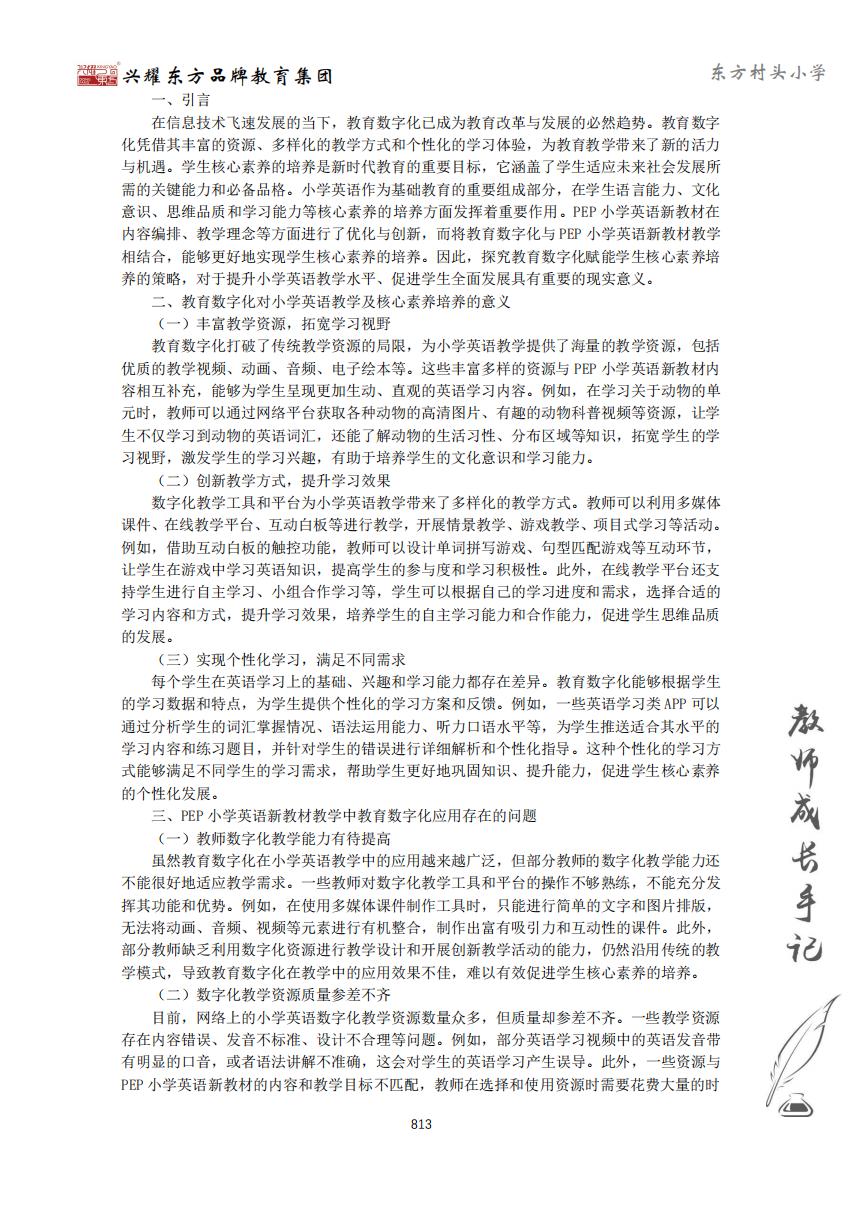 兴耀东方品牌教育集团

东方村头小学

一、引言

在信息技术飞速发展的当下，教育数字化已成为教育改革与发展的必然趋势。教育数字化凭借其丰富的资源、多样化的教学方式和个性化的学习体验，为教育教学带来了新的活力与机遇。学生核心素养的培养是新时代教育的重要目标，它涵盖了学生适应未来社会发展所需的关键能力和必备品格。小学英语作为基础教育的重要组成部分，在学生语言能力、文化意识、思维品质和学习能力等核心素养的培养方面发挥着重要作用。PEP 小学英语新教材在内容编排、教学理念等方面进行了优化与创新，而将教育数字化与 PEP 小学英语新教材教学相结合，能够更好地实现学生核心素养的培养。因此，探究教育数字化赋能学生核心素养培养的策略，对于提升小学英语教学水平、促进学生全面发展具有重要的现实意义。

二、教育数字化对小学英语教学及核心素养培养的意义

（一）丰富教学资源，拓宽学习视野

教育数字化打破了传统教学资源的局限，为小学英语教学提供了海量的教学资源，包括优质的教学视频、动画、音频、电子绘本等。这些丰富多样的资源与 PEP 小学英语新教材内容相互补充，能够为学生呈现更加生动、直观的英语学习内容。例如，在学习关于动物的单元时，教师可以通过网络平台获取各种动物的高清图片、有趣的动物科普视频等资源，让学生不仅学习到动物的英语词汇，还能了解动物的生活习性、分布区域等知识，拓宽学生的学习视野，激发学生的学习兴趣，有助于培养学生的文化意识和学习能力。

（二）创新教学方式，提升学习效果

数字化教学工具和平台为小学英语教学带来了多样化的教学方式。教师可以利用多媒体课件、在线教学平台、互动白板等进行教学，开展情景教学、游戏教学、项目式学习等活动。例如，借助互动白板的触控功能，教师可以设计单词拼写游戏、句型匹配游戏等互动环节，让学生在游戏中学习英语知识，提高学生的参与度和学习积极性。此外，在线教学平台还支持学生进行自主学习、小组合作学习等，学生可以根据自己的学习进度和需求，选择合适的学习内容和方式，提升学习效果，培养学生的自主学习能力和合作能力，促进学生思维品质的发展。

（三）实现个性化学习，满足不同需求

每个学生在英语学习上的基础、兴趣和学习能力都存在差异。教育数字化能够根据学生的学习数据和特点，为学生提供个性化的学习方案和反馈。例如，一些英语学习类 APP 可以通过分析学生的词汇掌握情况、语法运用能力、听力口语水平等，为学生推送适合其水平的学习内容和练习题目，并针对学生的错误进行详细解析和个性化指导。这种个性化的学习方式能够满足不同学生的学习需求，帮助学生更好地巩固知识、提升能力，促进学生核心素养的个性化发展。

三、PEP 小学英语新教材教学中教育数字化应用存在的问题

（一）教师数字化教学能力有待提高

虽然教育数字化在小学英语教学中的应用越来越广泛，但部分教师的数字化教学能力还不能很好地适应教学需求。一些教师对数字化教学工具和平台的操作不够熟练，不能充分发挥其功能和优势。例如，在使用多媒体课件制作工具时，只能进行简单的文字和图片排版，无法将动画、音频、视频等元素进行有机整合，制作出富有吸引力和互动性的课件。此外，部分教师缺乏利用数字化资源进行教学设计和开展创新教学活动的能力，仍然沿用传统的教学模式，导致教育数字化在教学中的应用效果不佳，难以有效促进学生核心素养的培养。

（二）数字化教学资源质量参差不齐

目前，网络上的小学英语数字化教学资源数量众多，但质量却参差不齐。一些教学资源存在内容错误、发音不标准、设计不合理等问题。例如，部分英语学习视频中的英语发音带有明显的口音，或者语法讲解不准确，这会对学生的英语学习产生误导。此外，一些资源与 PEP 小学英语新教材的内容和教学目标不匹配，教师在选择和使用资源时需要花费大量的时

教师成长手记

813